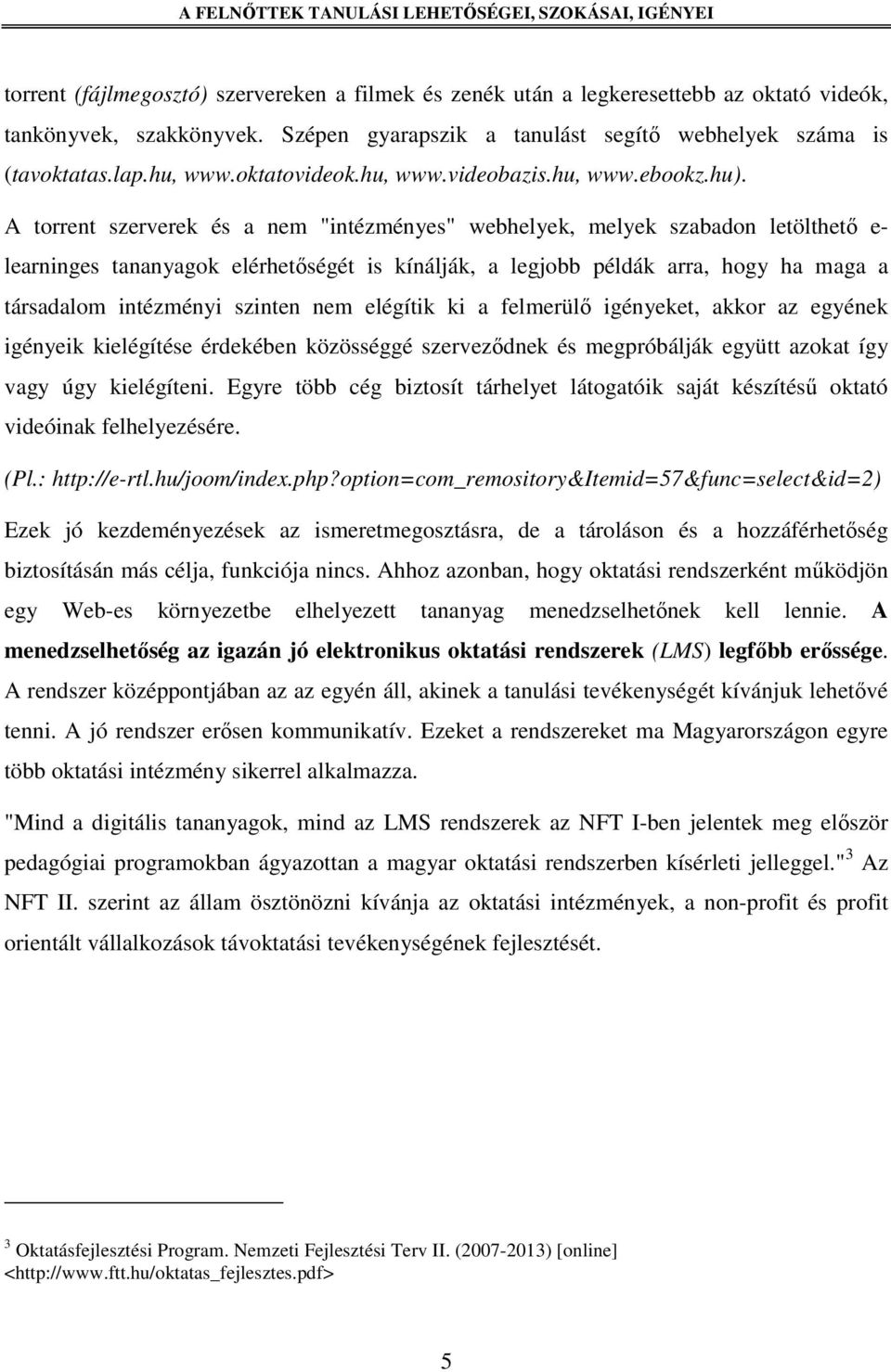 A FELNŐTTEK TANULÁSI LEHETŐSÉGEI, SZOKÁSAI, IGÉNYEI

torrent (fájlmegosztó) szervereken a filmek és zenék után a legkeresettebb az oktató videók, tankönyvek, szakkönyvek. Szépen gyarapszik a tanulást segítő webhelyek száma is (tavoktatas.lap.hu, www.oktatovideok.hu, www.videobazis.hu, www.ebookz.hu).

A torrent szerverek és a nem "intézményes" webhelyek, melyek szabadon letölthető e-learninges tananyagok elérhetőségét is kínálják, a legjobb példák arra, hogy ha maga a társadalom intézményi szinten nem elégítik ki a felmerülő igényeket, akkor az egyének igényeik kielégítése érdekében közösséggé szerveződnek és megpróbálják együtt azokat így vagy úgy kielégíteni. Egyre több cég biztosít tárhelyet látogatóik saját készítésű oktató videóinak felhelyezésére.

(Pl.: http://e-rtl.hu/joom/index.php?option=com_remository&Itemid=57&func=select&id=2)

Ezek jó kezdeményezések az ismeretmegosztásra, de a tároláson és a hozzáférhetőség biztosításán más célja, funkciója nincs. Ahhoz azonban, hogy oktatási rendszerként működjön egy Web-es környezetbe elhelyezett tananyag menedzselhetőnek kell lennie. A menedzselhetőség az igazán jó elektronikus oktatási rendszerek (LMS) legfőbb erőssége. A rendszer középpontjában az az egyén áll, akinek a tanulási tevékenységét kívánjuk lehetővé tenni. A jó rendszer erősen kommunikatív. Ezeket a rendszereket ma Magyarországon egyre több oktatási intézmény sikerrel alkalmazza.

"Mind a digitális tananyagok, mind az LMS rendszerek az NFT I-ben jelentek meg először pedagógiai programokban ágyazottan a magyar oktatási rendszerben kísérleti jelleggel."$^3$ Az NFT II. szerint az állam ösztönözni kívánja az oktatási intézmények, a non-profit és profit orientált vállalkozások távoktatási tevékenységének fejlesztését.

$^3$ Oktatásfejlesztési Program. Nemzeti Fejlesztési Terv II. (2007-2013) [online] <http://www.ftt.hu/oktatas_fejlesztes.pdf>

5